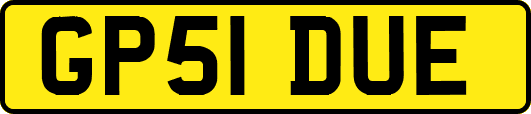 GP51 DUE